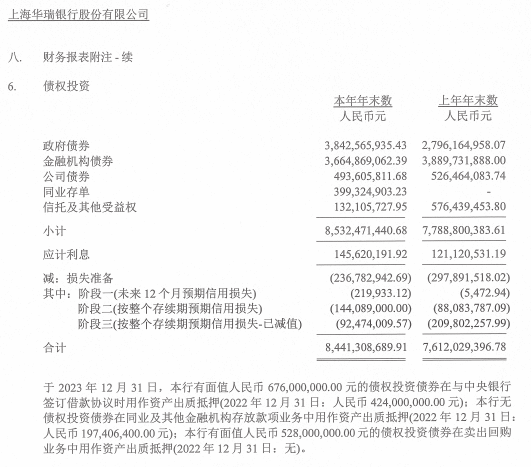 上海华瑞银行股份有限公司

八. 财务报表附注 - 续

6. 债权投资

| | 本年年末数 人民币元 | 上年年末数 人民币元 |
|---|---|---|
| 政府债券 | 3,842,565,935.43 | 2,796,164,958.07 |
| 金融机构债券 | 3,664,869,062.39 | 3,889,731,888.00 |
| 公司债券 | 493,605,811.68 | 526,464,083.74 |
| 同业存单 | 399,324,903.23 | - |
| 信托及其他受益权 | 132,105,727.95 | 576,439,453.80 |
| 小计 | 8,532,471,440.68 | 7,788,800,383.61 |
| 应计利息 | 145,620,191.92 | 121,120,531.19 |
| 减：损失准备 | (236,782,942.69) | (297,891,518.02) |
| 其中：阶段一(未来 12 个月预期信用损失) | (219,933.12) | (5,472.94) |
| 阶段二(按整个存续期预期信用损失) | (144,089,000.00) | (88,083,787.09) |
| 阶段三(按整个存续期预期信用损失-已减值) | (92,474,009.57) | (209,802,257.99) |
| 合计 | 8,441,308,689.91 | 7,612,029,396.78 |

于 2023 年 12 月 31 日，本行有面值人民币 676,000,000.00 元的债权投资债券在与中央银行签订借款协议时用作资产出质抵押(2022 年 12 月 31 日：人民币 424,000,000.00 元)；本行无债权投资债券在同业及其他金融机构存放款项业务中用作资产出质抵押(2022 年 12 月 31 日：人民币 197,406,400.00 元)；本行有面值人民币 528,000,000.00 元的债权投资债券在卖出回购业务中用作资产出质抵押(2022 年 12 月 31 日：无)。